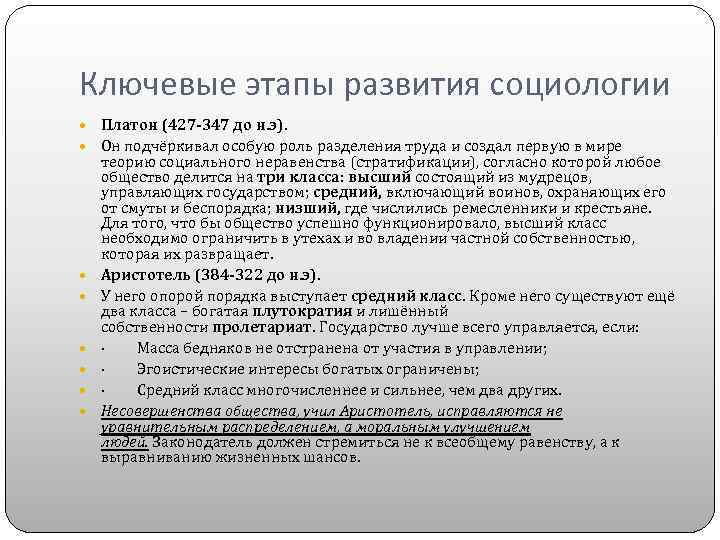 Ключевые этапы развития социологии

Платон (427-347 до н.э).

Он подчёркивал особую роль разделения труда и создал первую в мире теорию социального неравенства (стратификации), согласно которой любое общество делится на три класса: высший состоящий из мудрецов, управляющих государством; средний, включающий воинов, охраняющих его от смуты и беспорядка; низший, где числились ремесленники и крестьяне. Для того, что бы общество успешно функционировало, высший класс необходимо ограничить в утехах и во владении частной собственностью, которая их развращает.

Аристотель (384-322 до н.э).

У него опорой порядка выступает средний класс. Кроме него существуют ещё два класса – богатая плутократия и лишённый собственности пролетариат. Государство лучше всего управляется, если:

· Масса бедняков не отстранена от участия в управлении;

· Эгоистические интересы богатых ограничены;

· Средний класс многочисленнее и сильнее, чем два других.

Несовершенства общества, учил Аристотель, исправляются не уравнительным распределением, а моральным улучшением людей. Законодатель должен стремиться не к всеобщему равенству, а к выравниванию жизненных шансов.